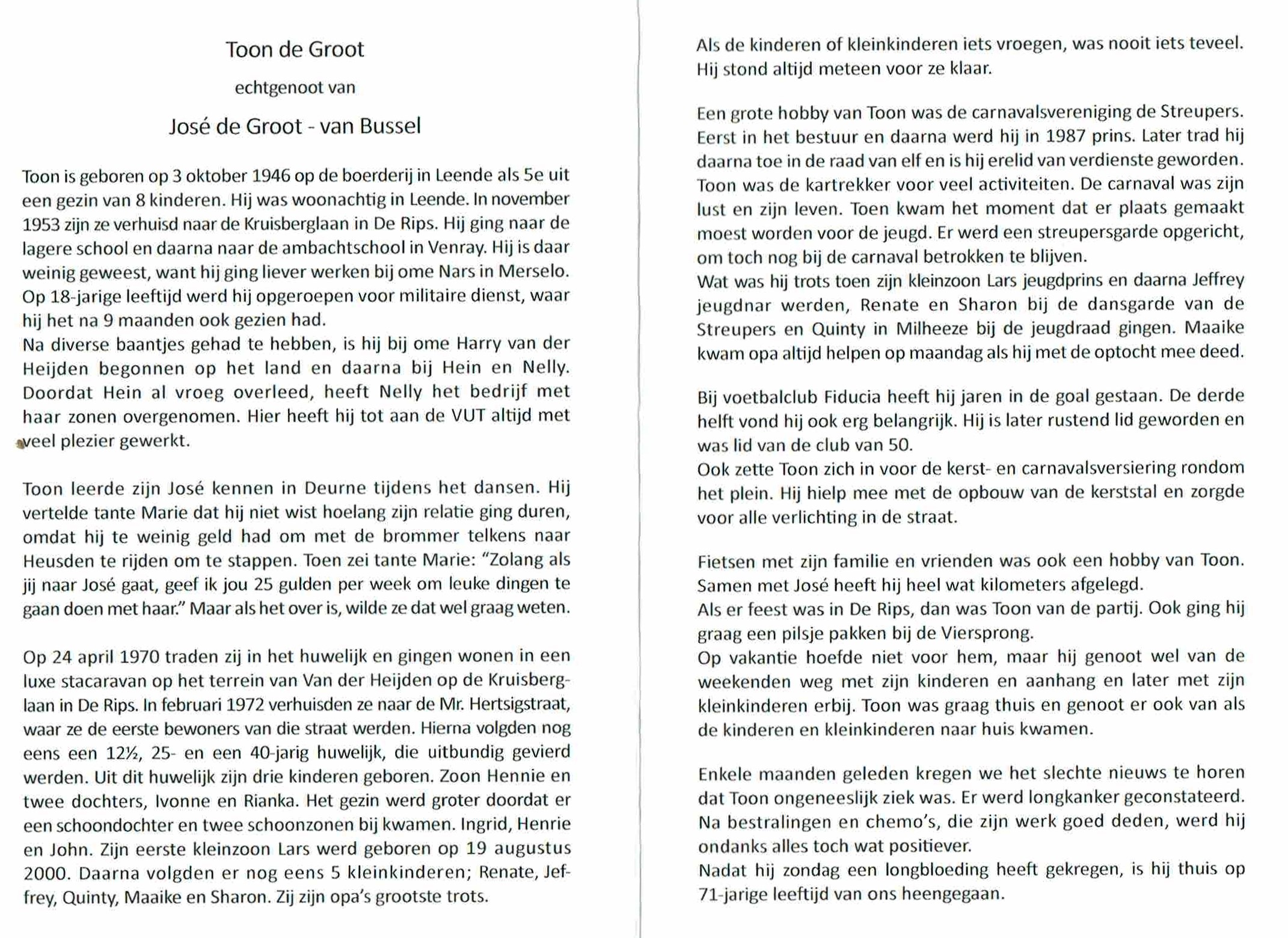 Toon de Groot

echtgenoot van

José de Groot - van Bussel

Toon is geboren op 3 oktober 1946 op de boerderij in Leende als 5e uit een gezin van 8 kinderen. Hij was woonachtig in Leende. In november 1953 zijn ze verhuisd naar de Kruisberglaan in De Rips. Hij ging naar de lagere school en daarna naar de ambachtschool in Venray. Hij is daar weinig geweest, want hij ging liever werken bij ome Nars in Merselo. Op 18-jarige leeftijd werd hij opgeroepen voor militaire dienst, waar hij het na 9 maanden ook gezien had.
Na diverse baantjes gehad te hebben, is hij bij ome Harry van der Heijden begonnen op het land en daarna bij Hein en Nelly. Doordat Hein al vroeg overleed, heeft Nelly het bedrijf met haar zonen overgenomen. Hier heeft hij tot aan de VUT altijd met veel plezier gewerkt.

Toon leerde zijn José kennen in Deurne tijdens het dansen. Hij vertelde tante Marie dat hij niet wist hoelang zijn relatie ging duren, omdat hij te weinig geld had om met de brommer telkens naar Heusden te rijden om te stappen. Toen zei tante Marie: "Zolang als jij naar José gaat, geef ik jou 25 gulden per week om leuke dingen te gaan doen met haar." Maar als het over is, wilde ze dat wel graag weten.

Op 24 april 1970 traden zij in het huwelijk en gingen wonen in een luxe stacaravan op het terrein van Van der Heijden op de Kruisberglaan in De Rips. In februari 1972 verhuisden ze naar de Mr. Hertsigstraat, waar ze de eerste bewoners van die straat werden. Hierna volgden nog eens een 12½, 25- en een 40-jarig huwelijk, die uitbundig gevierd werden. Uit dit huwelijk zijn drie kinderen geboren. Zoon Hennie en twee dochters, Ivonne en Rianka. Het gezin werd groter doordat er een schoondochter en twee schoonzonen bij kwamen. Ingrid, Henrie en John. Zijn eerste kleinzoon Lars werd geboren op 19 augustus 2000. Daarna volgden er nog eens 5 kleinkinderen; Renate, Jeffrey, Quinty, Maaike en Sharon. Zij zijn opa's grootste trots.

Als de kinderen of kleinkinderen iets vroegen, was nooit iets teveel. Hij stond altijd meteen voor ze klaar.

Een grote hobby van Toon was de carnavalsvereniging de Streupers. Eerst in het bestuur en daarna werd hij in 1987 prins. Later trad hij daarna toe in de raad van elf en is hij erelid van verdienste geworden. Toon was de kartrekker voor veel activiteiten. De carnaval was zijn lust en zijn leven. Toen kwam het moment dat er plaats gemaakt moest worden voor de jeugd. Er werd een streupersgarde opgericht, om toch nog bij de carnaval betrokken te blijven.
Wat was hij trots toen zijn kleinzoon Lars jeugdprins en daarna Jeffrey jeugdnar werden, Renate en Sharon bij de dansgarde van de Streupers en Quinty in Milheeze bij de jeugdraad gingen. Maaike kwam opa altijd helpen op maandag als hij met de optocht mee deed.

Bij voetbalclub Fiducia heeft hij jaren in de goal gestaan. De derde helft vond hij ook erg belangrijk. Hij is later rustend lid geworden en was lid van de club van 50.
Ook zette Toon zich in voor de kerst- en carnavalsversiering rondom het plein. Hij hielp mee met de opbouw van de kerststal en zorgde voor alle verlichting in de straat.

Fietsen met zijn familie en vrienden was ook een hobby van Toon. Samen met José heeft hij heel wat kilometers afgelegd.
Als er feest was in De Rips, dan was Toon van de partij. Ook ging hij graag een pilsje pakken bij de Viersprong.
Op vakantie hoefde niet voor hem, maar hij genoot wel van de weekenden weg met zijn kinderen en aanhang en later met zijn kleinkinderen erbij. Toon was graag thuis en genoot er ook van als de kinderen en kleinkinderen naar huis kwamen.

Enkele maanden geleden kregen we het slechte nieuws te horen dat Toon ongeneeslijk ziek was. Er werd longkanker geconstateerd. Na bestralingen en chemo's, die zijn werk goed deden, werd hij ondanks alles toch wat positiever.
Nadat hij zondag een longbloeding heeft gekregen, is hij thuis op 71-jarige leeftijd van ons heengegaan.